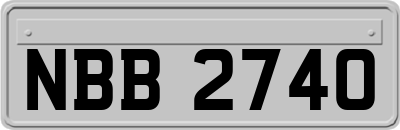 NBB 2740